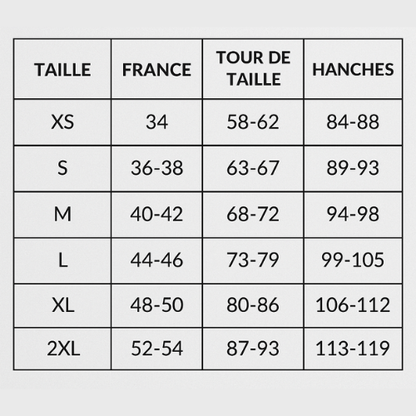 | TAILLE | FRANCE | TOUR DE TAILLE | HANCHES |
|---|---|---|---|
| XS | 34 | 58-62 | 84-88 |
| S | 36-38 | 63-67 | 89-93 |
| M | 40-42 | 68-72 | 94-98 |
| L | 44-46 | 73-79 | 99-105 |
| XL | 48-50 | 80-86 | 106-112 |
| 2XL | 52-54 | 87-93 | 113-119 |